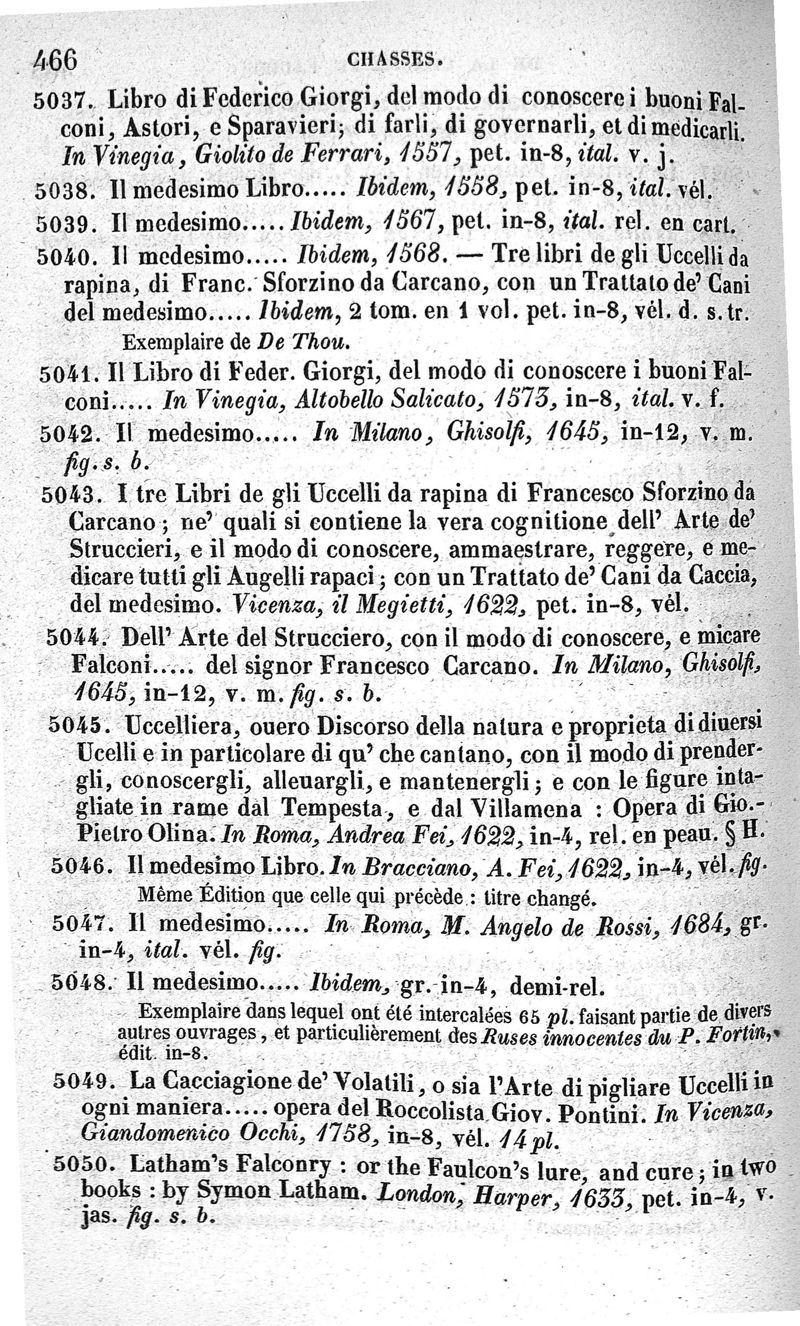 466 CHASSES.

5037. Libro di Federico Giorgi, del modo di conoscere i buoni Falconi, Astori, e Sparavieri; di farli, di governarli, et di medicarli. In Vinegia, Giolito de Ferrari, 1557, pet. in-8, ital. v. j.

5038. Il medesimo Libro..... Ibidem, 1558, pet. in-8, ital. vél.

5039. Il medesimo..... Ibidem, 1567, pet. in-8, ital. rel. en cart.

5040. Il medesimo..... Ibidem, 1568. — Tre libri de gli Uccelli da rapina, di Franc. Sforzino da Carcano, con un Trattato de' Cani del medesimo..... Ibidem, 2 tom. en 1 vol. pet. in-8, vél. d. s. tr.

Exemplaire de De Thou.

5041. Il Libro di Feder. Giorgi, del modo di conoscere i buoni Falconi..... In Vinegia, Altobello Salicato, 1573, in-8, ital. v. f.

5042. Il medesimo..... In Milano, Ghisolfi, 1645, in-12, v. m. fig. s. b.

5043. I tre Libri de gli Uccelli da rapina di Francesco Sforzino da Carcano; ne' quali si contiene la vera cognitione dell' Arte de' Struccieri, e il modo di conoscere, ammaestrare, reggere, e medicare tutti gli Augelli rapaci; con un Trattato de' Cani da Caccia, del medesimo. Vicenza, il Megietti, 1622, pet. in-8, vél.

5044. Dell' Arte del Strucciero, con il modo di conoscere, e micare Falconi..... del signor Francesco Carcano. In Milano, Ghisolfi, 1645, in-12, v. m. fig. s. b.

5045. Uccelliera, ouero Discorso della natura e proprieta di diuersi Ucelli e in particolare di qu' che cantano, con il modo di prendergli, conoscergli, alleuargli, e mantenergli; e con le figure intagliate in rame dal Tempesta, e dal Villamena : Opera di Gio.-Pietro Olina. In Roma, Andrea Fei, 1622, in-4, rel. en peau. § H.

5046. Il medesimo Libro. In Bracciano, A. Fei, 1622, in-4, vél. fig.

Même Édition que celle qui précède : titre changé.

5047. Il medesimo..... In Roma, M. Angelo de Rossi, 1684, gr. in-4, ital. vél. fig.

5048. Il medesimo..... Ibidem, gr. in-4, demi-rel.

Exemplaire dans lequel ont été intercalées 65 pl. faisant partie de divers autres ouvrages, et particulièrement des Ruses innocentes du P. Fortin, édit. in-8.

5049. La Cacciagione de' Volatili, o sia l'Arte di pigliare Uccelli in ogni maniera..... opera del Roccolista Giov. Pontini. In Vicenza, Giandomenico Occhi, 1758, in-8, vél. 14 pl.

5050. Latham's Falconry : or the Faulcon's lure, and cure; in two books : by Symon Latham. London, Harper, 1633, pet. in-4, v. jas. fig. s. b.